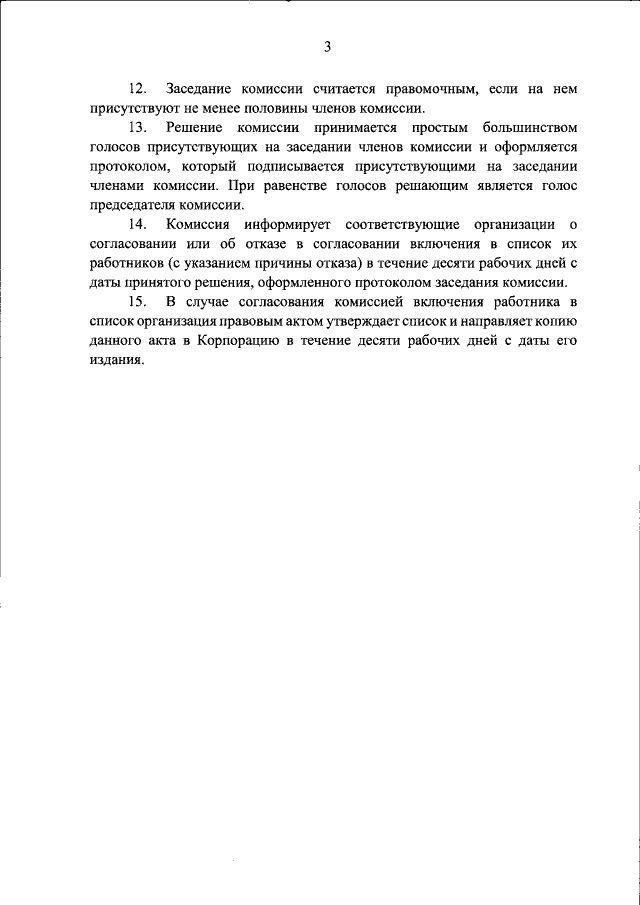 3

12. Заседание комиссии считается правомочным, если на нем присутствуют не менее половины членов комиссии.

13. Решение комиссии принимается простым большинством голосов присутствующих на заседании членов комиссии и оформляется протоколом, который подписывается присутствующими на заседании членами комиссии. При равенстве голосов решающим является голос председателя комиссии.

14. Комиссия информирует соответствующие организации о согласовании или об отказе в согласовании включения в список их работников (с указанием причины отказа) в течение десяти рабочих дней с даты принятого решения, оформленного протоколом заседания комиссии.

15. В случае согласования комиссией включения работника в список организация правовым актом утверждает список и направляет копию данного акта в Корпорацию в течение десяти рабочих дней с даты его издания.